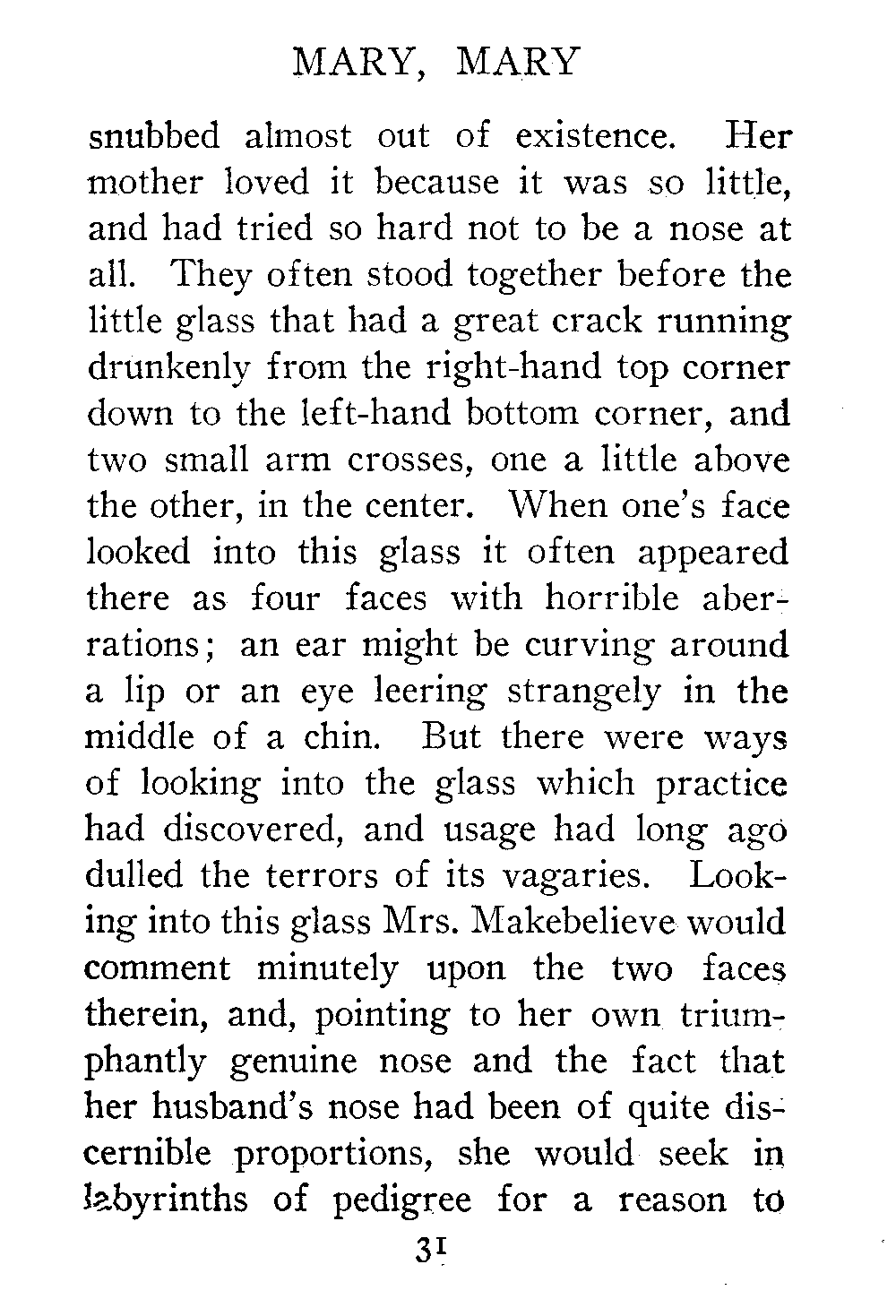 MARY, MARY

snubbed almost out of existence. Her mother loved it because it was so little, and had tried so hard not to be a nose at all. They often stood together before the little glass that had a great crack running drunkenly from the right-hand top corner down to the left-hand bottom corner, and two small arm crosses, one a little above the other, in the center. When one's face looked into this glass it often appeared there as four faces with horrible aberrations; an ear might be curving around a lip or an eye leering strangely in the middle of a chin. But there were ways of looking into the glass which practice had discovered, and usage had long ago dulled the terrors of its vagaries. Looking into this glass Mrs. Makebelieve would comment minutely upon the two faces therein, and, pointing to her own triumphantly genuine nose and the fact that her husband's nose had been of quite discernible proportions, she would seek in labyrinths of pedigree for a reason to

31